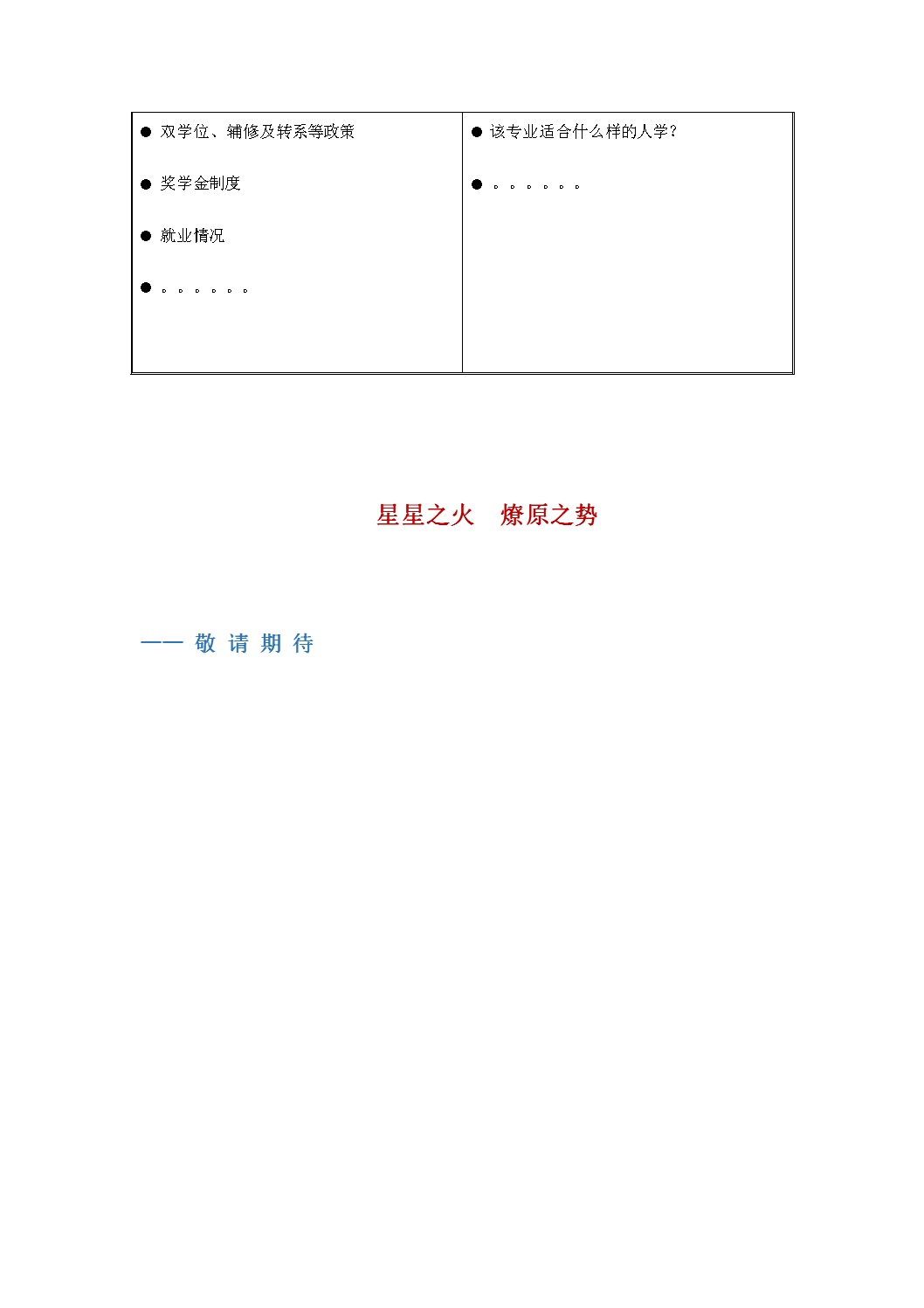 | ● 双学位、辅修及转系等政策<br><br>● 奖学金制度<br><br>● 就业情况<br><br>● 。。。。。。 | ● 该专业适合什么样的人学？<br><br>● 。。。。。。 |
|---|---|

星星之火 燎原之势

—— 敬 请 期 待